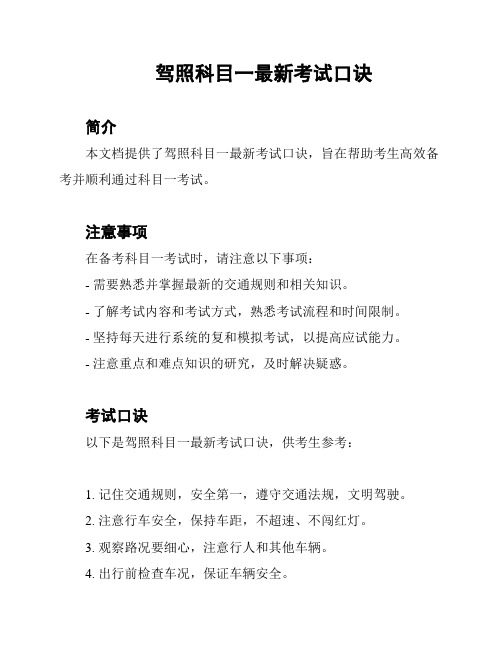 驾照科目一最新考试口诀

简介

本文档提供了驾照科目一最新考试口诀，旨在帮助考生高效备考并顺利通过科目一考试。

注意事项

在备考科目一考试时，请注意以下事项：

- 需要熟悉并掌握最新的交通规则和相关知识。

- 了解考试内容和考试方式，熟悉考试流程和时间限制。

- 坚持每天进行系统的复和模拟考试，以提高应试能力。

- 注意重点和难点知识的研究，及时解决疑惑。

考试口诀

以下是驾照科目一最新考试口诀，供考生参考：

1. 记住交通规则，安全第一，遵守交通法规，文明驾驶。

2. 注意行车安全，保持车距，不超速、不闯红灯。

3. 观察路况要细心，注意行人和其他车辆。

4. 出行前检查车况，保证车辆安全。